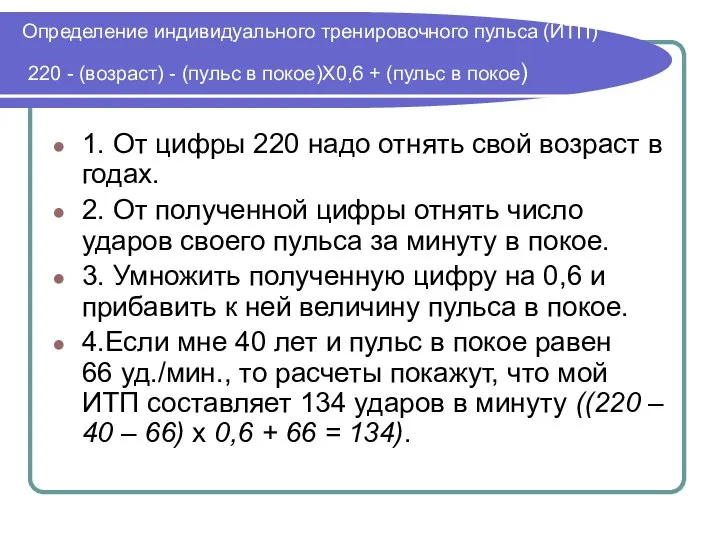 Определение индивидуального тренировочного пульса (ИТП)

220 - (возраст) - (пульс в покое)Х0,6 + (пульс в покое)

1. От цифры 220 надо отнять свой возраст в годах.

2. От полученной цифры отнять число ударов своего пульса за минуту в покое.

3. Умножить полученную цифру на 0,6 и прибавить к ней величину пульса в покое.

4.Если мне 40 лет и пульс в покое равен 66 уд./мин., то расчеты покажут, что мой ИТП составляет 134 ударов в минуту ((220 – 40 – 66) х 0,6 + 66 = 134).